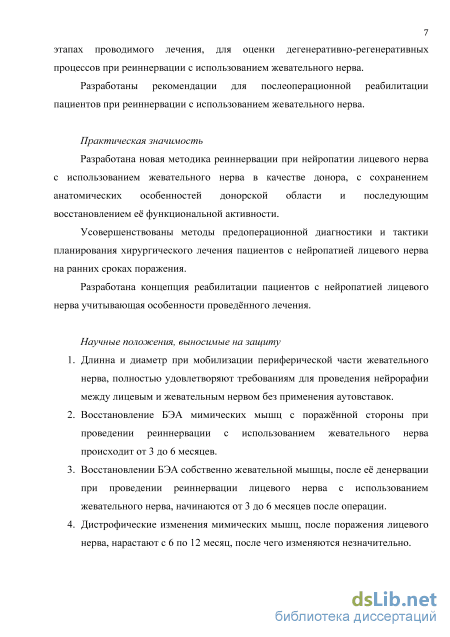 7

этапах проводимого лечения, для оценки дегенеративно-регенеративных процессов при реиннервации с использованием жевательного нерва.

Разработаны рекомендации для послеоперационной реабилитации пациентов при реиннервации с использованием жевательного нерва.

Практическая значимость

Разработана новая методика реиннервации при нейропатии лицевого нерва с использованием жевательного нерва в качестве донора, с сохранением анатомических особенностей донорской области и последующим восстановлением её функциональной активности.

Усовершенствованы методы предоперационной диагностики и тактики планирования хирургического лечения пациентов с нейропатией лицевого нерва на ранних сроках поражения.

Разработана концепция реабилитации пациентов с нейропатией лицевого нерва учитывающая особенности проведённого лечения.

Научные положения, выносимые на защиту

1. Длинна и диаметр при мобилизации периферической части жевательного нерва, полностью удовлетворяют требованиям для проведения нейрорафии между лицевым и жевательным нервом без применения аутовставок.
2. Восстановление БЭА мимических мышц с поражённой стороны при проведении реиннервации с использованием жевательного нерва происходит от 3 до 6 месяцев.
3. Восстановлении БЭА собственно жевательной мышцы, после её денервации при проведении реиннервации лицевого нерва с использованием жевательного нерва, начинаются от 3 до 6 месяцев после операции.
4. Дистрофические изменения мимических мышц, после поражения лицевого нерва, нарастают с 6 по 12 месяц, после чего изменяются незначительно.

dsLib.net
библиотека диссертаций